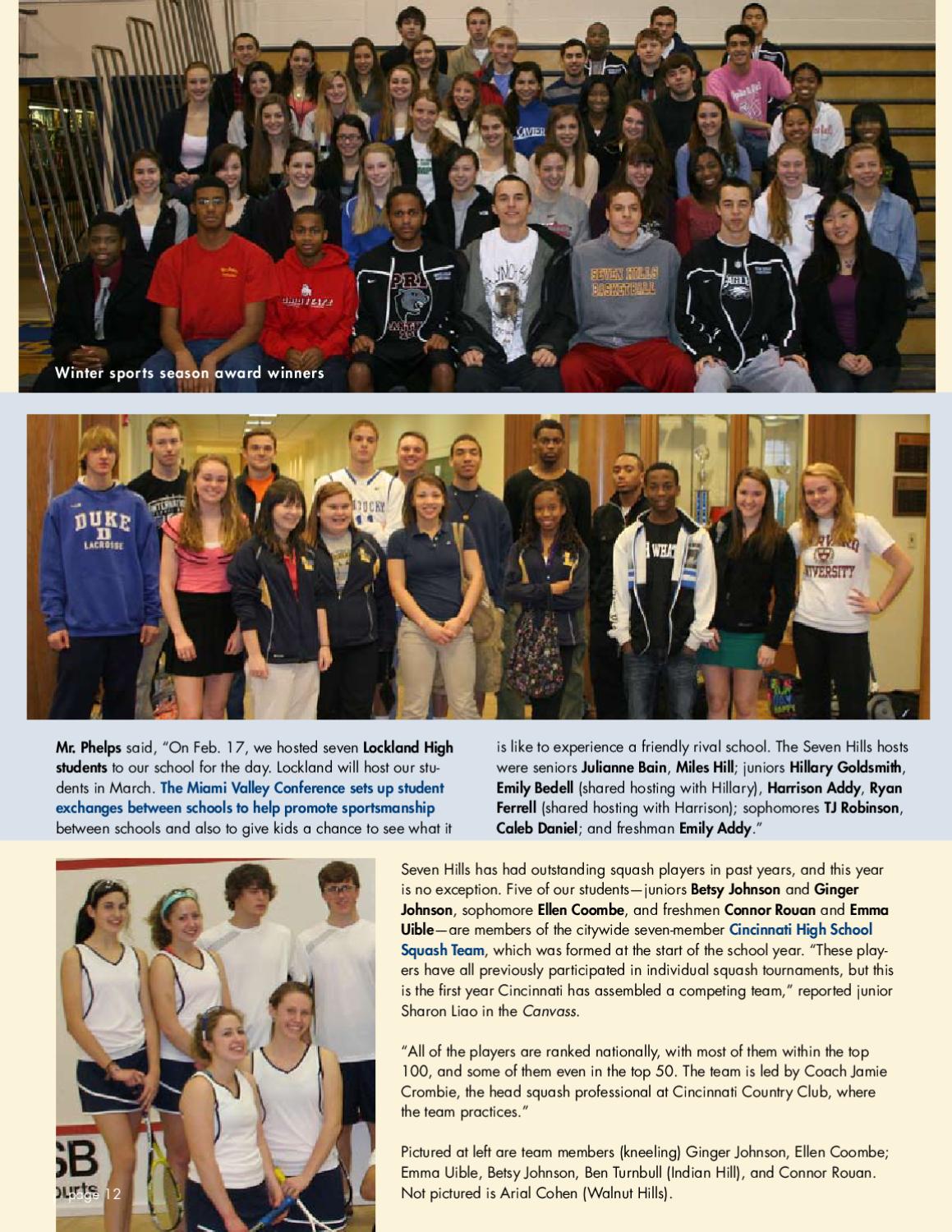 Winter sports season award winners

Mr. Phelps said, "On Feb. 17, we hosted seven Lockland High students to our school for the day. Lockland will host our students in March. The Miami Valley Conference sets up student exchanges between schools to help promote sportsmanship between schools and also to give kids a chance to see what it is like to experience a friendly rival school. The Seven Hills hosts were seniors Julianne Bain, Miles Hill; juniors Hillary Goldsmith, Emily Bedell (shared hosting with Hillary), Harrison Addy, Ryan Ferrell (shared hosting with Harrison); sophomores TJ Robinson, Caleb Daniel; and freshman Emily Addy."

Seven Hills has had outstanding squash players in past years, and this year is no exception. Five of our students—juniors Betsy Johnson and Ginger Johnson, sophomore Ellen Coombe, and freshmen Connor Rouan and Emma Uible—are members of the citywide seven-member Cincinnati High School Squash Team, which was formed at the start of the school year. "These players have all previously participated in individual squash tournaments, but this is the first year Cincinnati has assembled a competing team," reported junior Sharon Liao in the Canvass.

"All of the players are ranked nationally, with most of them within the top 100, and some of them even in the top 50. The team is led by Coach Jamie Crombie, the head squash professional at Cincinnati Country Club, where the team practices."

Pictured at left are team members (kneeling) Ginger Johnson, Ellen Coombe; Emma Uible, Betsy Johnson, Ben Turnbull (Indian Hill), and Connor Rouan. Not pictured is Arial Cohen (Walnut Hills).

page 12